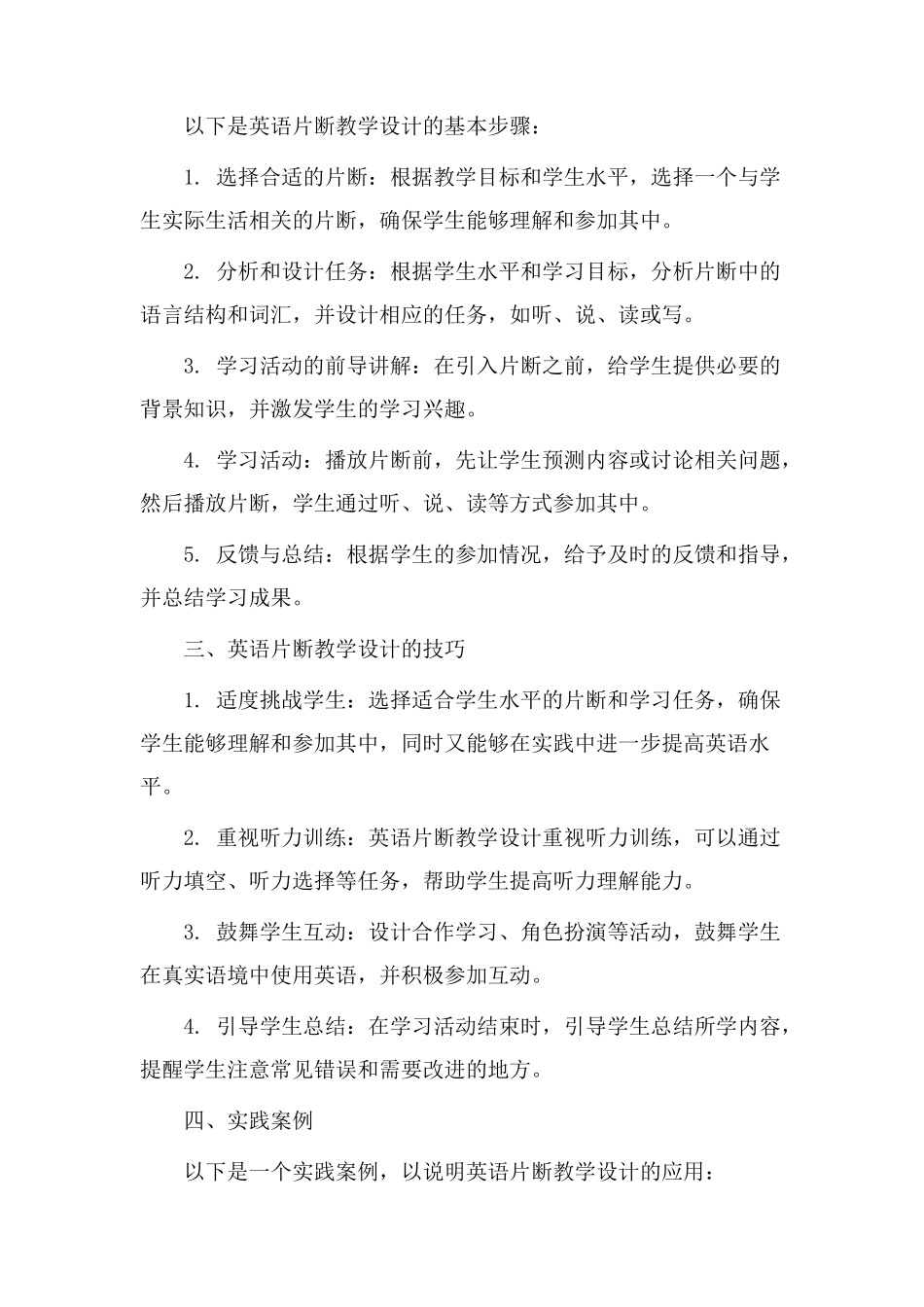 以下是英语片断教学设计的基本步骤：

1. 选择合适的片断：根据教学目标和学生水平，选择一个与学生实际生活相关的片断，确保学生能够理解和参加其中。

2. 分析和设计任务：根据学生水平和学习目标，分析片断中的语言结构和词汇，并设计相应的任务，如听、说、读或写。

3. 学习活动的前导讲解：在引入片断之前，给学生提供必要的背景知识，并激发学生的学习兴趣。

4. 学习活动：播放片断前，先让学生预测内容或讨论相关问题，然后播放片断，学生通过听、说、读等方式参加其中。

5. 反馈与总结：根据学生的参加情况，给予及时的反馈和指导，并总结学习成果。

三、英语片断教学设计的技巧

1. 适度挑战学生：选择适合学生水平的片断和学习任务，确保学生能够理解和参加其中，同时又能够在实践中进一步提高英语水平。

2. 重视听力训练：英语片断教学设计重视听力训练，可以通过听力填空、听力选择等任务，帮助学生提高听力理解能力。

3. 鼓舞学生互动：设计合作学习、角色扮演等活动，鼓舞学生在真实语境中使用英语，并积极参加互动。

4. 引导学生总结：在学习活动结束时，引导学生总结所学内容，提醒学生注意常见错误和需要改进的地方。

四、实践案例

以下是一个实践案例，以说明英语片断教学设计的应用：